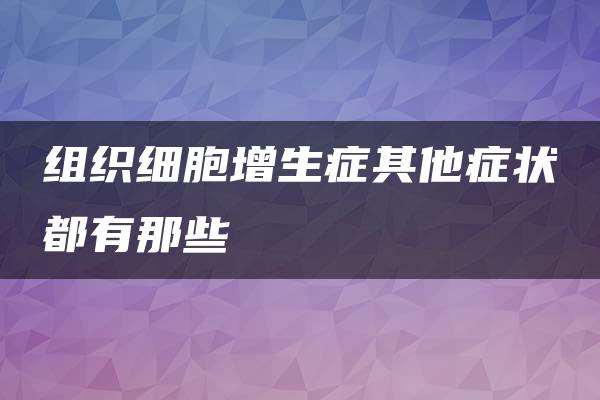 组织细胞增生症其他症状都有那些